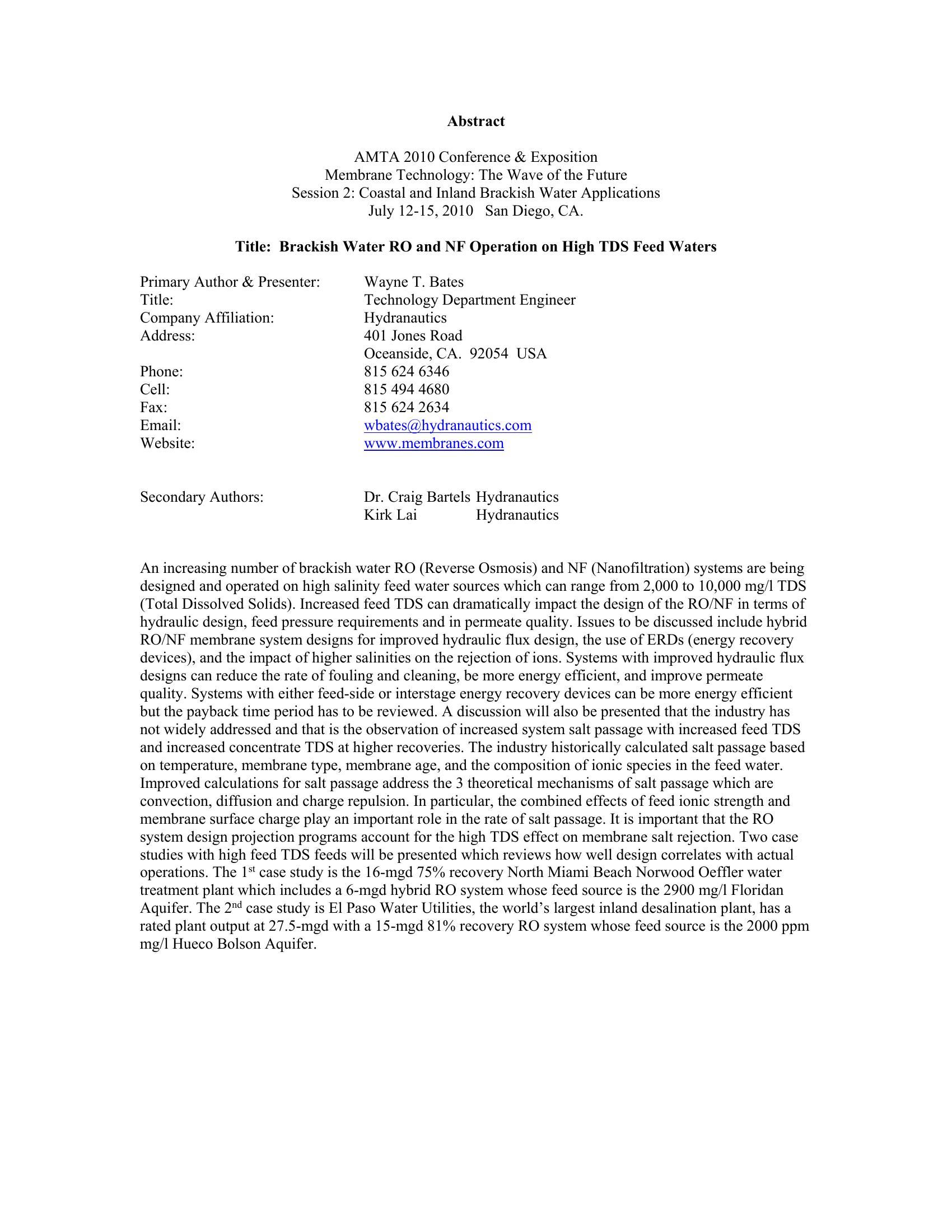 Abstract

AMTA 2010 Conference & Exposition
Membrane Technology: The Wave of the Future
Session 2: Coastal and Inland Brackish Water Applications
July 12-15, 2010 San Diego, CA.

Title: Brackish Water RO and NF Operation on High TDS Feed Waters

Primary Author & Presenter: Wayne T. Bates
Title: Technology Department Engineer
Company Affiliation: Hydranautics
Address: 401 Jones Road
Oceanside, CA. 92054 USA
Phone: 815 624 6346
Cell: 815 494 4680
Fax: 815 624 2634
Email: wbates@hydranautics.com
Website: www.membranes.com

Secondary Authors: Dr. Craig Bartels Hydranautics
Kirk Lai Hydranautics

An increasing number of brackish water RO (Reverse Osmosis) and NF (Nanofiltration) systems are being designed and operated on high salinity feed water sources which can range from 2,000 to 10,000 mg/l TDS (Total Dissolved Solids). Increased feed TDS can dramatically impact the design of the RO/NF in terms of hydraulic design, feed pressure requirements and in permeate quality. Issues to be discussed include hybrid RO/NF membrane system designs for improved hydraulic flux design, the use of ERDs (energy recovery devices), and the impact of higher salinities on the rejection of ions. Systems with improved hydraulic flux designs can reduce the rate of fouling and cleaning, be more energy efficient, and improve permeate quality. Systems with either feed-side or interstage energy recovery devices can be more energy efficient but the payback time period has to be reviewed. A discussion will also be presented that the industry has not widely addressed and that is the observation of increased system salt passage with increased feed TDS and increased concentrate TDS at higher recoveries. The industry historically calculated salt passage based on temperature, membrane type, membrane age, and the composition of ionic species in the feed water. Improved calculations for salt passage address the 3 theoretical mechanisms of salt passage which are convection, diffusion and charge repulsion. In particular, the combined effects of feed ionic strength and membrane surface charge play an important role in the rate of salt passage. It is important that the RO system design projection programs account for the high TDS effect on membrane salt rejection. Two case studies with high feed TDS feeds will be presented which reviews how well design correlates with actual operations. The 1$^{st}$ case study is the 16-mgd 75% recovery North Miami Beach Norwood Oeffler water treatment plant which includes a 6-mgd hybrid RO system whose feed source is the 2900 mg/l Floridan Aquifer. The 2$^{nd}$ case study is El Paso Water Utilities, the world's largest inland desalination plant, has a rated plant output at 27.5-mgd with a 15-mgd 81% recovery RO system whose feed source is the 2000 ppm mg/l Hueco Bolson Aquifer.